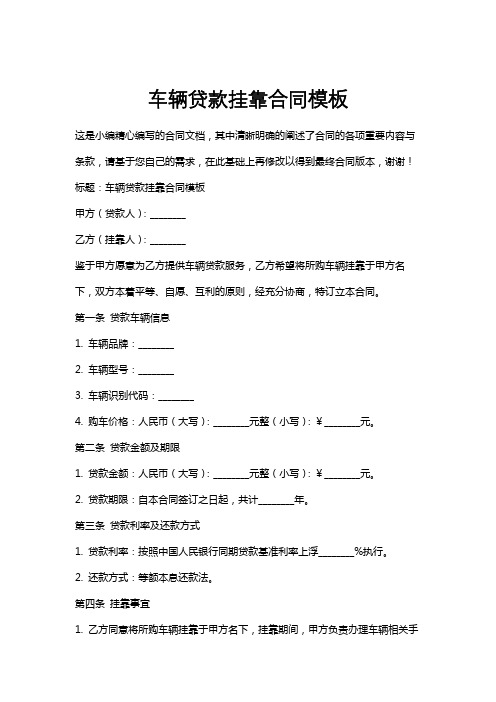 车辆贷款挂靠合同模板

这是小编精心编写的合同文档，其中清晰明确的阐述了合同的各项重要内容与条款，请基于您自己的需求，在此基础上再修改以得到最终合同版本，谢谢！

标题：车辆贷款挂靠合同模板

甲方（贷款人）：________

乙方（挂靠人）：________

鉴于甲方愿意为乙方提供车辆贷款服务，乙方希望将所购车辆挂靠于甲方名下，双方本着平等、自愿、互利的原则，经充分协商，特订立本合同。

第一条 贷款车辆信息

1. 车辆品牌：________

2. 车辆型号：________

3. 车辆识别代码：________

4. 购车价格：人民币（大写）：________元整（小写）：¥________元。

第二条 贷款金额及期限

1. 贷款金额：人民币（大写）：________元整（小写）：¥________元。

2. 贷款期限：自本合同签订之日起，共计________年。

第三条 贷款利率及还款方式

1. 贷款利率：按照中国人民银行同期贷款基准利率上浮________%执行。

2. 还款方式：等额本息还款法。

第四条 挂靠事宜

1. 乙方同意将所购车辆挂靠于甲方名下，挂靠期间，甲方负责办理车辆相关手